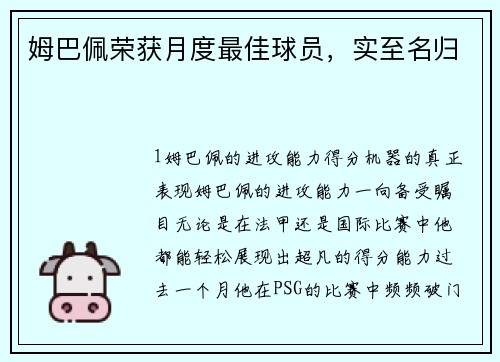 姆巴佩荣获月度最佳球员，实至名归

1姆巴佩的进攻能力得分机器的真正表现姆巴佩的进攻能力一向备受瞩目无论是在法甲还是国际比赛中他都能轻松展现出超凡的得分能力过去一个月他在PSG的比赛中频频破门